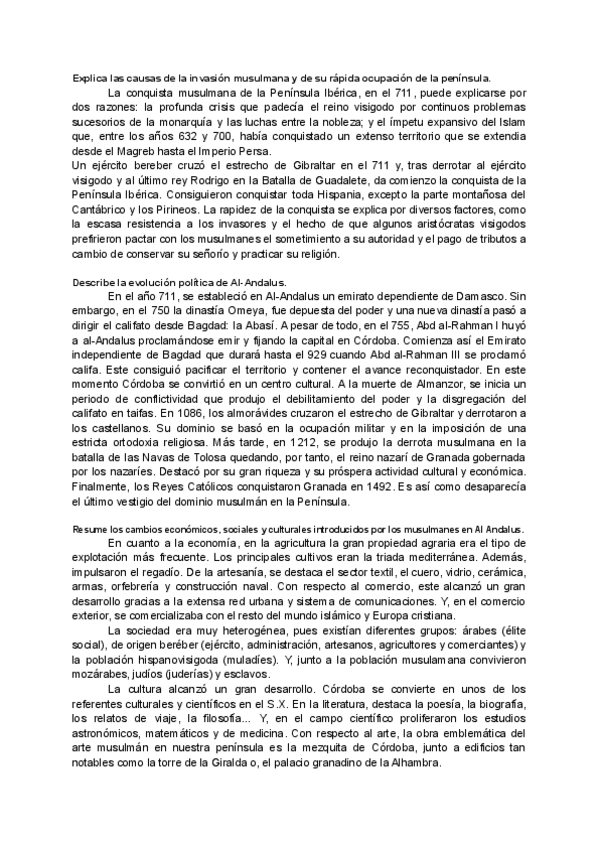 Explica las causas de la invasión musulmana y de su rápida ocupación de la península.

La conquista musulmana de la Península Ibérica, en el 711, puede explicarse por dos razones: la profunda crisis que padecía el reino visigodo por continuos problemas sucesorios de la monarquía y las luchas entre la nobleza; y el ímpetu expansivo del Islam que, entre los años 632 y 700, había conquistado un extenso territorio que se extendia desde el Magreb hasta el Imperio Persa.
Un ejército bereber cruzó el estrecho de Gibraltar en el 711 y, tras derrotar al ejército visigodo y al último rey Rodrigo en la Batalla de Guadalete, da comienzo la conquista de la Península Ibérica. Consiguieron conquistar toda Hispania, excepto la parte montañosa del Cantábrico y los Pirineos. La rapidez de la conquista se explica por diversos factores, como la escasa resistencia a los invasores y el hecho de que algunos aristócratas visigodos prefirieron pactar con los musulmanes el sometimiento a su autoridad y el pago de tributos a cambio de conservar su señorío y practicar su religión.

Describe la evolución política de Al-Andalus.

En el año 711, se estableció en Al-Andalus un emirato dependiente de Damasco. Sin embargo, en el 750 la dinastía Omeya, fue depuesta del poder y una nueva dinastía pasó a dirigir el califato desde Bagdad: la Abasí. A pesar de todo, en el 755, Abd al-Rahman I huyó a al-Andalus proclamándose emir y fijando la capital en Córdoba. Comienza así el Emirato independiente de Bagdad que durará hasta el 929 cuando Abd al-Rahman III se proclamó califa. Este consiguió pacificar el territorio y contener el avance reconquistador. En este momento Córdoba se convirtió en un centro cultural. A la muerte de Almanzor, se inicia un periodo de conflictividad que produjo el debilitamiento del poder y la disgregación del califato en taifas. En 1086, los almorávides cruzaron el estrecho de Gibraltar y derrotaron a los castellanos. Su dominio se basó en la ocupación militar y en la imposición de una estricta ortodoxia religiosa. Más tarde, en 1212, se produjo la derrota musulmana en la batalla de las Navas de Tolosa quedando, por tanto, el reino nazarí de Granada gobernada por los nazaríes. Destacó por su gran riqueza y su próspera actividad cultural y económica. Finalmente, los Reyes Católicos conquistaron Granada en 1492. Es así como desaparecía el último vestigio del dominio musulmán en la Península.

Resume los cambios económicos, sociales y culturales introducidos por los musulmanes en Al Andalus.

En cuanto a la economía, en la agricultura la gran propiedad agraria era el tipo de explotación más frecuente. Los principales cultivos eran la triada mediterránea. Además, impulsaron el regadío. De la artesanía, se destaca el sector textil, el cuero, vidrio, cerámica, armas, orfebrería y construcción naval. Con respecto al comercio, este alcanzó un gran desarrollo gracias a la extensa red urbana y sistema de comunicaciones. Y, en el comercio exterior, se comercializaba con el resto del mundo islámico y Europa cristiana.

La sociedad era muy heterogénea, pues existían diferentes grupos: árabes (élite social), de origen beréber (ejército, administración, artesanos, agricultores y comerciantes) y la población hispanovisigoda (muladíes). Y, junto a la población musulamana convivieron mozárabes, judíos (juderías) y esclavos.

La cultura alcanzó un gran desarrollo. Córdoba se convierte en unos de los referentes culturales y científicos en el S.X. En la literatura, destaca la poesía, la biografía, los relatos de viaje, la filosofía... Y, en el campo científico proliferaron los estudios astronómicos, matemáticos y de medicina. Con respecto al arte, la obra emblemática del arte musulmán en nuestra península es la mezquita de Córdoba, junto a edificios tan notables como la torre de la Giralda o, el palacio granadino de la Alhambra.